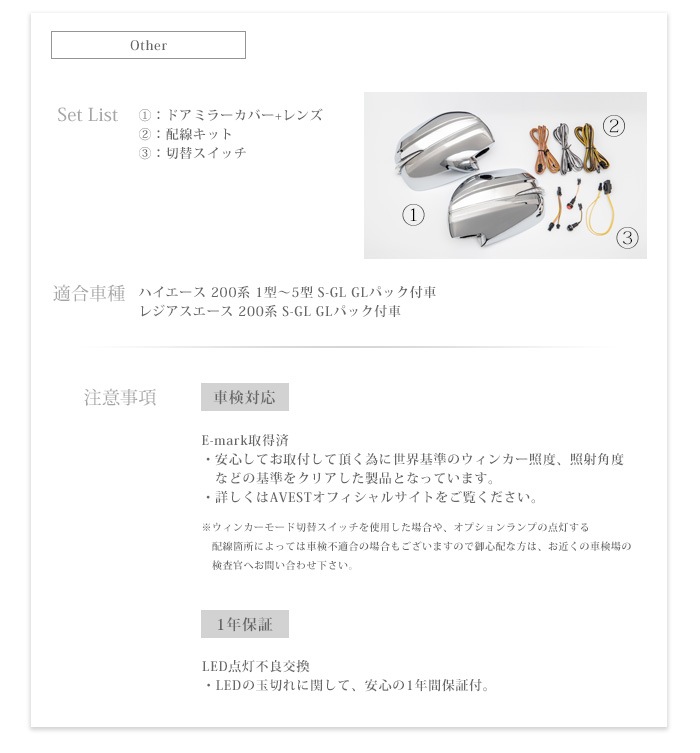 Other

Set List ①：ドアミラーカバー+レンズ
②：配線キット
③：切替スイッチ

②
①
③

適合車種 ハイエース 200系 1型～5型 S-GL GLパック付車
レジアスエース 200系 S-GL GLパック付車

注意事項

車検対応

E-mark取得済
・安心してお取付して頂く為に世界基準のウィンカー照度、照射角度などの基準をクリアした製品となっています。
・詳しくはAVESTオフィシャルサイトをご覧ください。

※ウィンカーモード切替スイッチを使用した場合や、オプションランプの点灯する配線箇所によっては車検不適合の場合もございますので御心配な方は、お近くの車検場の検査官へお問い合わせ下さい。

1年保証

LED点灯不良交換
・LEDの玉切れに関して、安心の1年間保証付。